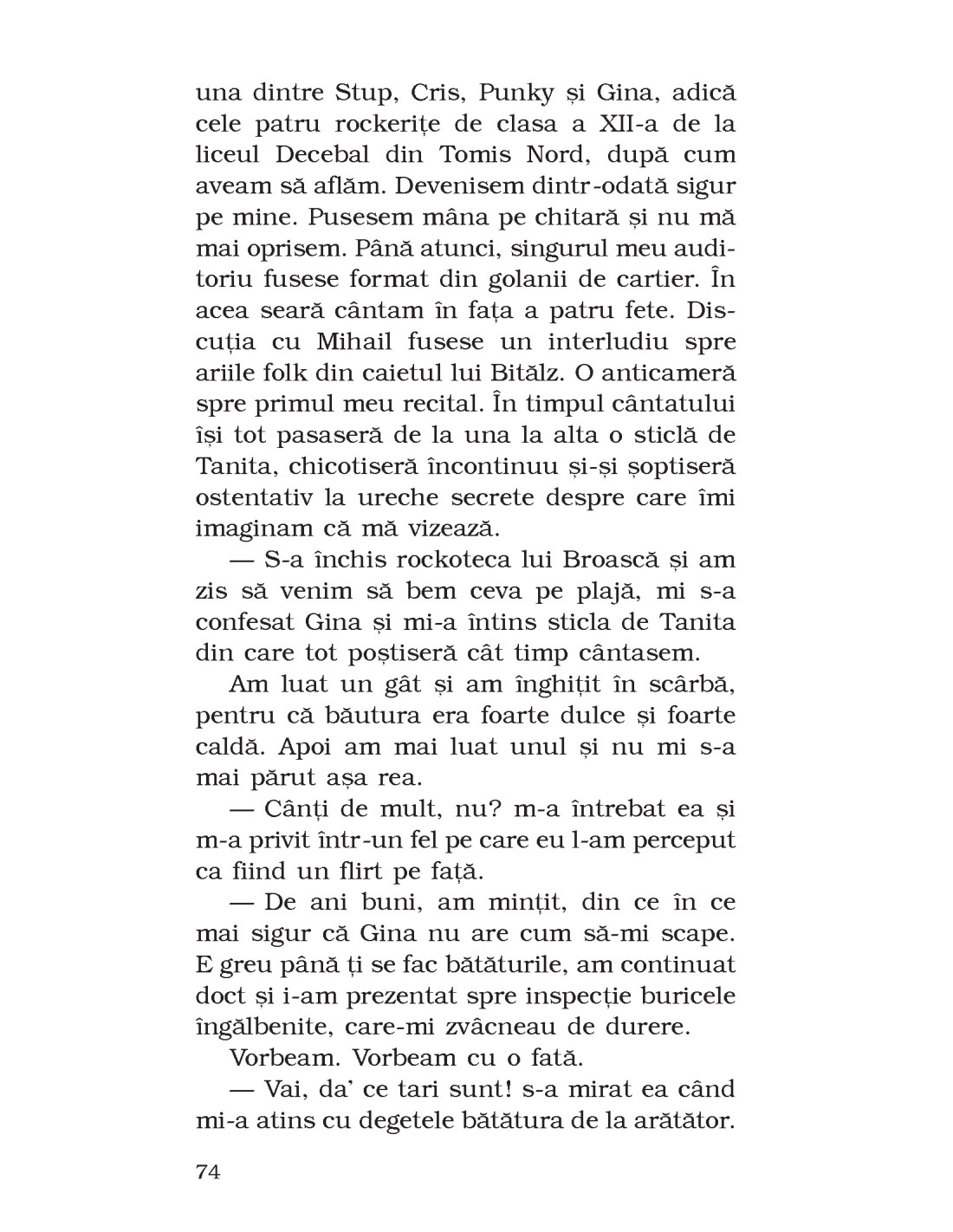 una dintre Stup, Cris, Punky și Gina, adică cele patru rockerițe de clasa a XII-a de la liceul Decebal din Tomis Nord, după cum aveam să aflăm. Devenisem dintr-odată sigur pe mine. Pusesem mâna pe chitară și nu mă mai oprisem. Până atunci, singurul meu auditoriu fusese format din golanii de cartier. În acea seară cântam în fața a patru fete. Discuția cu Mihail fusese un interludiu spre ariile folk din caietul lui Bitălz. O anticameră spre primul meu recital. În timpul cântatului își tot pasaseră de la una la alta o sticlă de Tanita, chicotiseră încontinuu și-și șoptiseră ostentativ la ureche secrete despre care îmi imaginam că mă vizează.

— S-a închis rockoteca lui Broască și am zis să venim să bem ceva pe plajă, mi s-a confesat Gina și mi-a întins sticla de Tanita din care tot poștiseră cât timp cântasem.

Am luat un gât și am înghițit în scârbă, pentru că băutura era foarte dulce și foarte caldă. Apoi am mai luat unul și nu mi s-a mai părut așa rea.

— Cânți de mult, nu? m-a întrebat ea și m-a privit într-un fel pe care eu l-am perceput ca fiind un flirt pe față.

— De ani buni, am mințit, din ce în ce mai sigur că Gina nu are cum să-mi scape. E greu până ți se fac bătăturile, am continuat doct și i-am prezentat spre inspecție buricele îngălbenite, care-mi zvâcneau de durere.

Vorbeam. Vorbeam cu o fată.

— Vai, da' ce tari sunt! s-a mirat ea când mi-a atins cu degetele bătătura de la arătător.

74